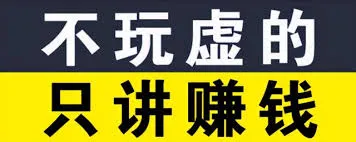 不玩虚的

只讲赚钱